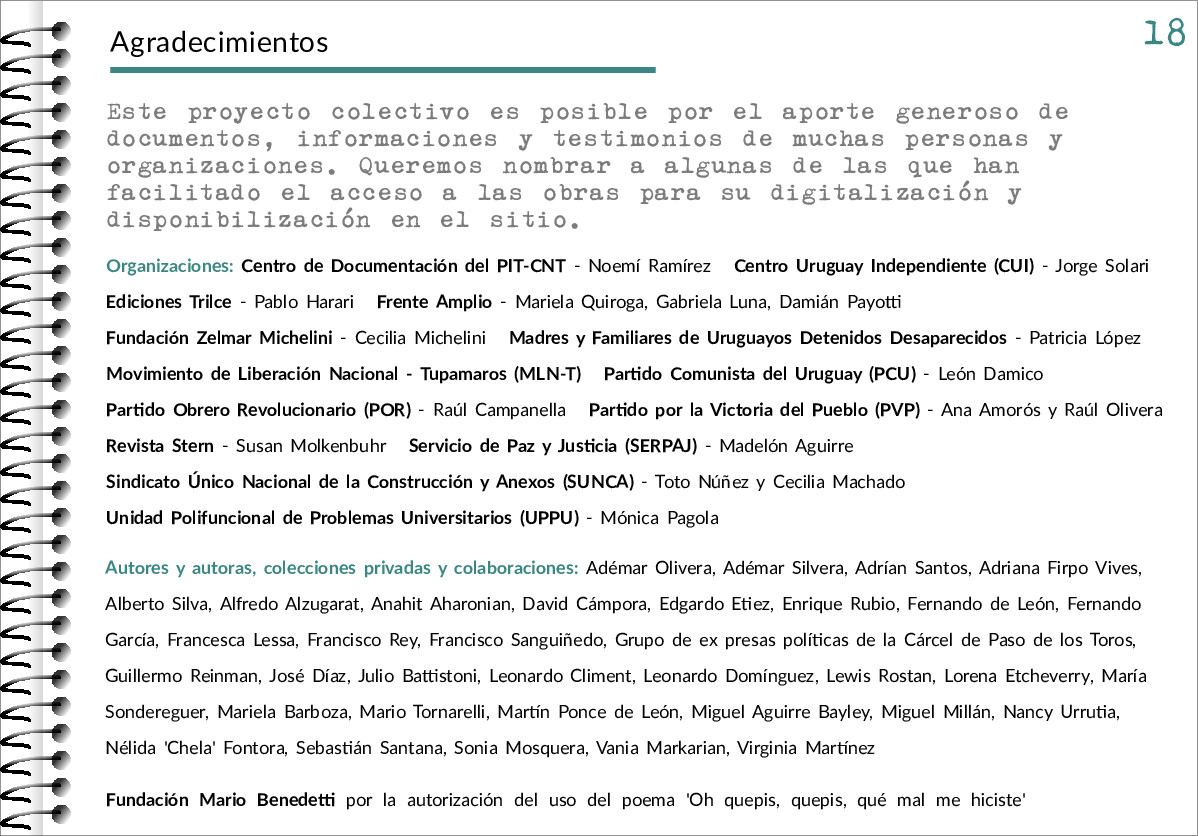 Agradecimientos

18

Este proyecto colectivo es posible por el aporte generoso de documentos, informaciones y testimonios de muchas personas y organizaciones. Queremos nombrar a algunas de las que han facilitado el acceso a las obras para su digitalización y disponibilización en el sitio.

Organizaciones: Centro de Documentación del PIT-CNT - Noemí Ramírez Centro Uruguay Independiente (CUI) - Jorge Solari Ediciones Trilce - Pablo Harari Frente Amplio - Mariela Quiroga, Gabriela Luna, Damián Payotti Fundación Zelmar Michelini - Cecilia Michelini Madres y Familiares de Uruguayos Detenidos Desaparecidos - Patricia López Movimiento de Liberación Nacional - Tupamaros (MLN-T) Partido Comunista del Uruguay (PCU) - León Damico Partido Obrero Revolucionario (POR) - Raúl Campanella Partido por la Victoria del Pueblo (PVP) - Ana Amorós y Raúl Olivera Revista Stern - Susan Molkenbuhr Servicio de Paz y Justicia (SERPAJ) - Madelón Aguirre Sindicato Único Nacional de la Construcción y Anexos (SUNCA) - Toto Núñez y Cecilia Machado Unidad Polifuncional de Problemas Universitarios (UPPU) - Mónica Pagola

Autores y autoras, colecciones privadas y colaboraciones: Adémar Olivera, Adémar Silvera, Adrían Santos, Adriana Firpo Vives, Alberto Silva, Alfredo Alzugarat, Anahit Aharonian, David Cámpora, Edgardo Etiez, Enrique Rubio, Fernando de León, Fernando García, Francesca Lessa, Francisco Rey, Francisco Sanguiñedo, Grupo de ex presas políticas de la Cárcel de Paso de los Toros, Guillermo Reinman, José Díaz, Julio Battistoni, Leonardo Climent, Leonardo Domínguez, Lewis Rostan, Lorena Etcheverry, María Sondereguer, Mariela Barboza, Mario Tornarelli, Martín Ponce de León, Miguel Aguirre Bayley, Miguel Millán, Nancy Urrutia, Nélida 'Chela' Fontora, Sebastián Santana, Sonia Mosquera, Vania Markarian, Virginia Martínez

Fundación Mario Benedetti por la autorización del uso del poema 'Oh quepis, quepis, qué mal me hiciste'